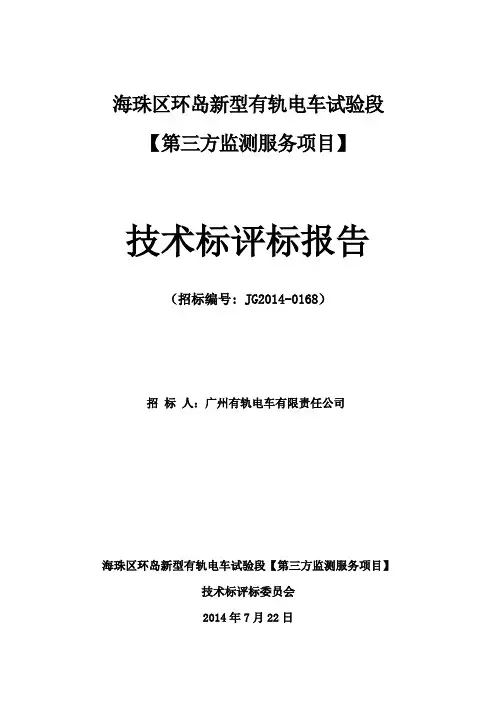 海珠区环岛新型有轨电车试验段

【第三方监测服务项目】

技术标评标报告

（招标编号：JG2014-0168）

招 标 人：广州有轨电车有限责任公司

海珠区环岛新型有轨电车试验段【第三方监测服务项目】

技术标评标委员会

2014 年 7 月 22 日